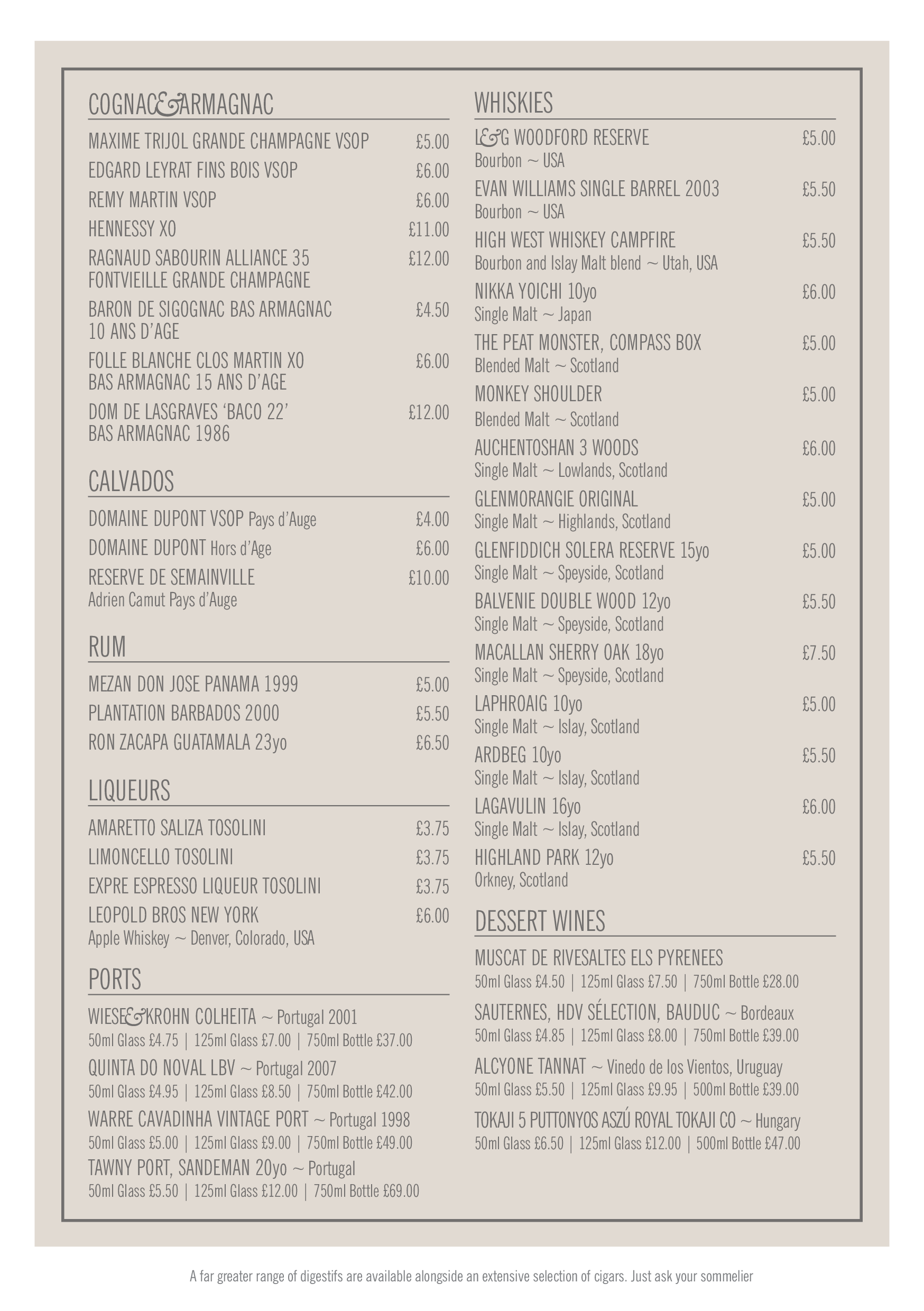 COGNAC&ARMAGNAC

MAXIME TRIJOL GRANDE CHAMPAGNE VSOP £5.00

EDGARD LEYRAT FINS BOIS VSOP £6.00

REMY MARTIN VSOP £6.00

HENNESSY XO £11.00

RAGNAUD SABOURIN ALLIANCE 35 FONTVIEILLE GRANDE CHAMPAGNE £12.00

BARON DE SIGOGNAC BAS ARMAGNAC 10 ANS D'AGE £4.50

FOLLE BLANCHE CLOS MARTIN XO BAS ARMAGNAC 15 ANS D'AGE £6.00

DOM DE LASGRAVES 'BACO 22' BAS ARMAGNAC 1986 £12.00

CALVADOS

DOMAINE DUPONT VSOP Pays d'Auge £4.00

DOMAINE DUPONT Hors d'Age £6.00

RESERVE DE SEMAINVILLE £10.00
Adrien Camut Pays d'Auge

RUM

MEZAN DON JOSE PANAMA 1999 £5.00

PLANTATION BARBADOS 2000 £5.50

RON ZACAPA GUATAMALA 23yo £6.50

LIQUEURS

AMARETTO SALIZA TOSOLINI £3.75

LIMONCELLO TOSOLINI £3.75

EXPRE ESPRESSO LIQUEUR TOSOLINI £3.75

LEOPOLD BROS NEW YORK £6.00
Apple Whiskey ~ Denver, Colorado, USA

PORTS

WIESE&KROHN COLHEITA ~ Portugal 2001
50ml Glass £4.75 | 125ml Glass £7.00 | 750ml Bottle £37.00

QUINTA DO NOVAL LBV ~ Portugal 2007
50ml Glass £4.95 | 125ml Glass £8.50 | 750ml Bottle £42.00

WARRE CAVADINHA VINTAGE PORT ~ Portugal 1998
50ml Glass £5.00 | 125ml Glass £9.00 | 750ml Bottle £49.00

TAWNY PORT, SANDEMAN 20yo ~ Portugal
50ml Glass £5.50 | 125ml Glass £12.00 | 750ml Bottle £69.00

WHISKIES

L&G WOODFORD RESERVE £5.00
Bourbon ~ USA

EVAN WILLIAMS SINGLE BARREL 2003 £5.50
Bourbon ~ USA

HIGH WEST WHISKEY CAMPFIRE £5.50
Bourbon and Islay Malt blend ~ Utah, USA

NIKKA YOICHI 10yo £6.00
Single Malt ~ Japan

THE PEAT MONSTER, COMPASS BOX £5.00
Blended Malt ~ Scotland

MONKEY SHOULDER £5.00
Blended Malt ~ Scotland

AUCHENTOSHAN 3 WOODS £6.00
Single Malt ~ Lowlands, Scotland

GLENMORANGIE ORIGINAL £5.00
Single Malt ~ Highlands, Scotland

GLENFIDDICH SOLERA RESERVE 15yo £5.00
Single Malt ~ Speyside, Scotland

BALVENIE DOUBLE WOOD 12yo £5.50
Single Malt ~ Speyside, Scotland

MACALLAN SHERRY OAK 18yo £7.50
Single Malt ~ Speyside, Scotland

LAPHROAIG 10yo £5.00
Single Malt ~ Islay, Scotland

ARDBEG 10yo £5.50
Single Malt ~ Islay, Scotland

LAGAVULIN 16yo £6.00
Single Malt ~ Islay, Scotland

HIGHLAND PARK 12yo £5.50
Orkney, Scotland

DESSERT WINES

MUSCAT DE RIVESALTES ELS PYRENEES
50ml Glass £4.50 | 125ml Glass £7.50 | 750ml Bottle £28.00

SAUTERNES, HDV SÉLECTION, BAUDUC ~ Bordeaux
50ml Glass £4.85 | 125ml Glass £8.00 | 750ml Bottle £39.00

ALCYONE TANNAT ~ Vinedo de los Vientos, Uruguay
50ml Glass £5.50 | 125ml Glass £9.95 | 500ml Bottle £39.00

TOKAJI 5 PUTTONYOS ASZÚ ROYAL TOKAJI CO ~ Hungary
50ml Glass £6.50 | 125ml Glass £12.00 | 500ml Bottle £47.00

A far greater range of digestifs are available alongside an extensive selection of cigars. Just ask your sommelier